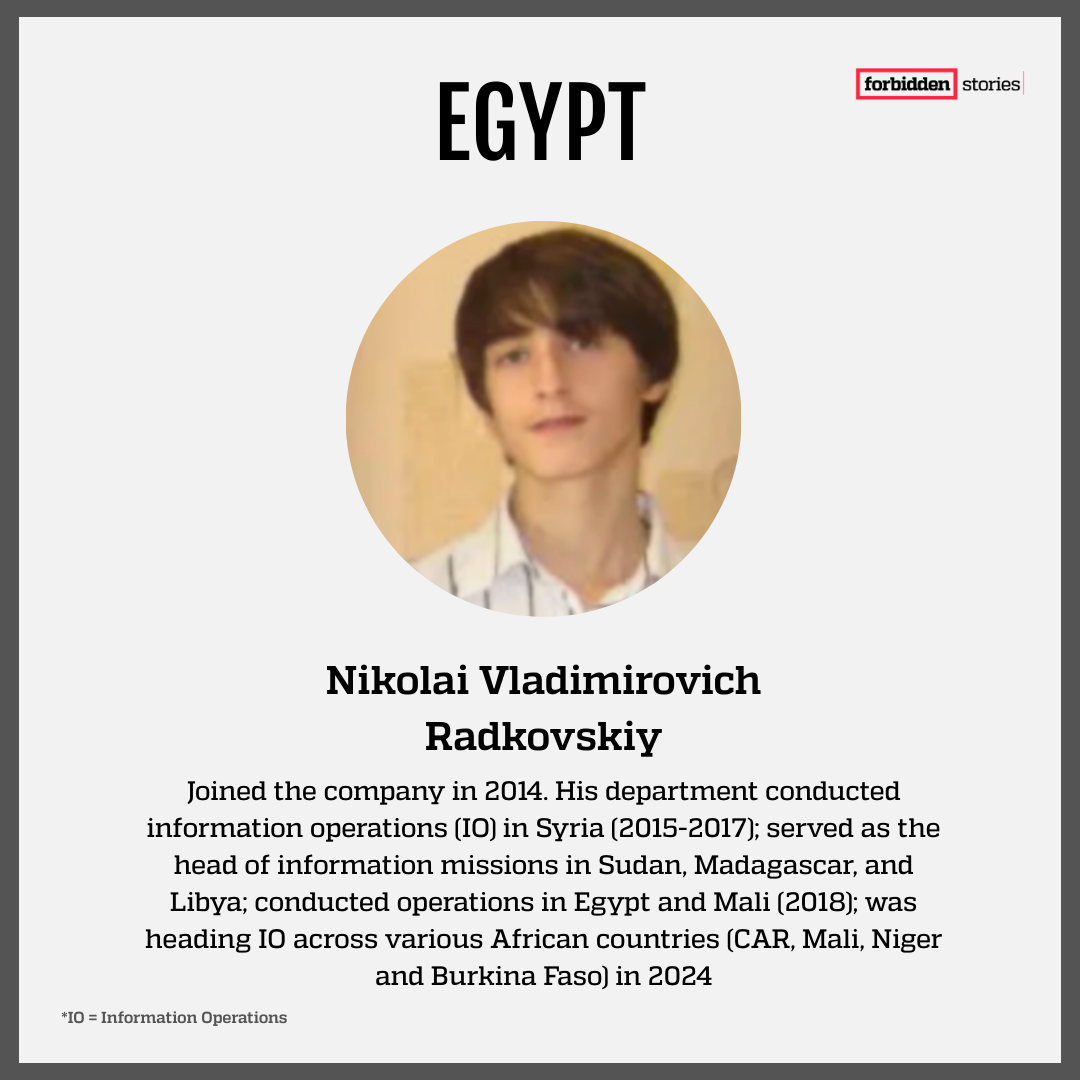 EGYPT

forbidden stories

Nikolai Vladimirovich Radkovskiy

Joined the company in 2014. His department conducted information operations (IO) in Syria (2015-2017); served as the head of information missions in Sudan, Madagascar, and Libya; conducted operations in Egypt and Mali (2018); was heading IO across various African countries (CAR, Mali, Niger and Burkina Faso) in 2024

*IO = Information Operations